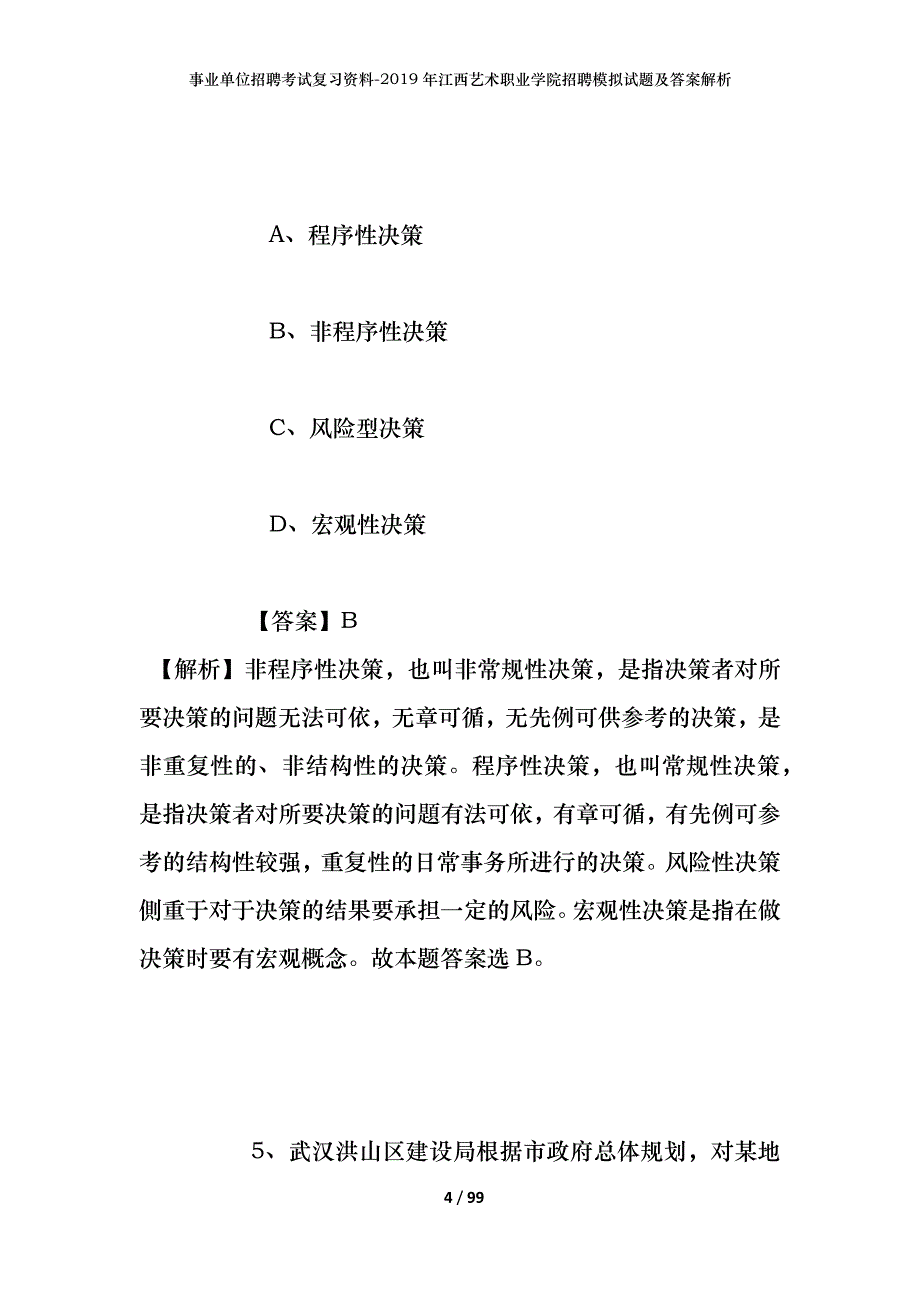 事业单位招聘考试复习资料-2019年江西艺术职业学院招聘模拟试题及答案解析

A、程序性决策

B、非程序性决策

C、风险型决策

D、宏观性决策

【答案】B

【解析】非程序性决策，也叫非常规性决策，是指决策者对所要决策的问题无法可依，无章可循，无先例可供参考的决策，是非重复性的、非结构性的决策。程序性决策，也叫常规性决策，是指决策者对所要决策的问题有法可依，有章可循，有先例可参考的结构性较强，重复性的日常事务所进行的决策。风险性决策侧重于对于决策的结果要承担一定的风险。宏观性决策是指在做决策时要有宏观概念。故本题答案选B。

5、武汉洪山区建设局根据市政府总体规划，对某地

4 / 99